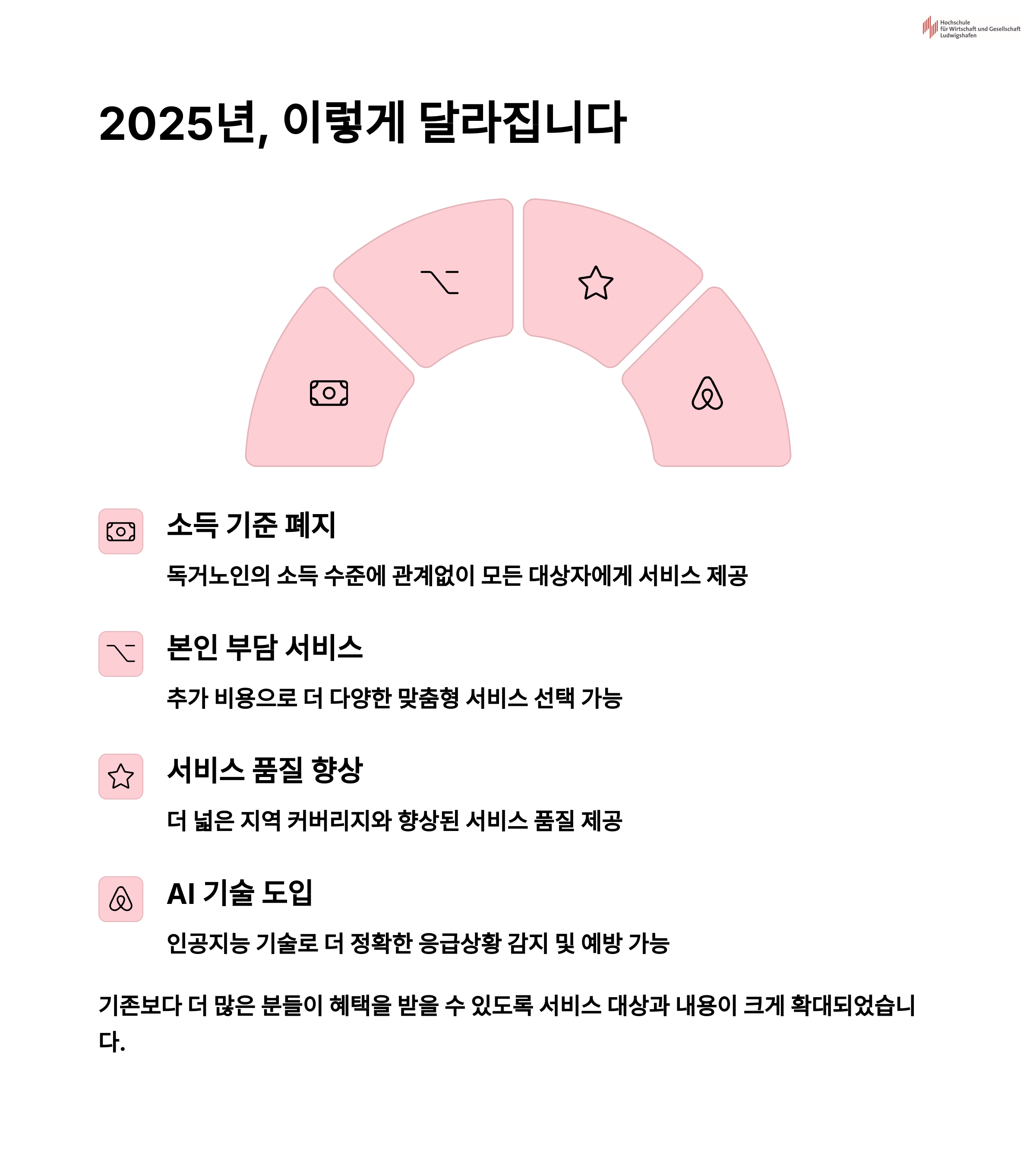 Hochschule für Wirtschaft und Gesellschaft Ludwigshafen

2025년, 이렇게 달라집니다

소득 기준 폐지

독거노인의 소득 수준에 관계없이 모든 대상자에게 서비스 제공

본인 부담 서비스

추가 비용으로 더 다양한 맞춤형 서비스 선택 가능

서비스 품질 향상

더 넓은 지역 커버리지와 향상된 서비스 품질 제공

AI 기술 도입

인공지능 기술로 더 정확한 응급상황 감지 및 예방 가능

기존보다 더 많은 분들이 혜택을 받을 수 있도록 서비스 대상과 내용이 크게 확대되었습니다.